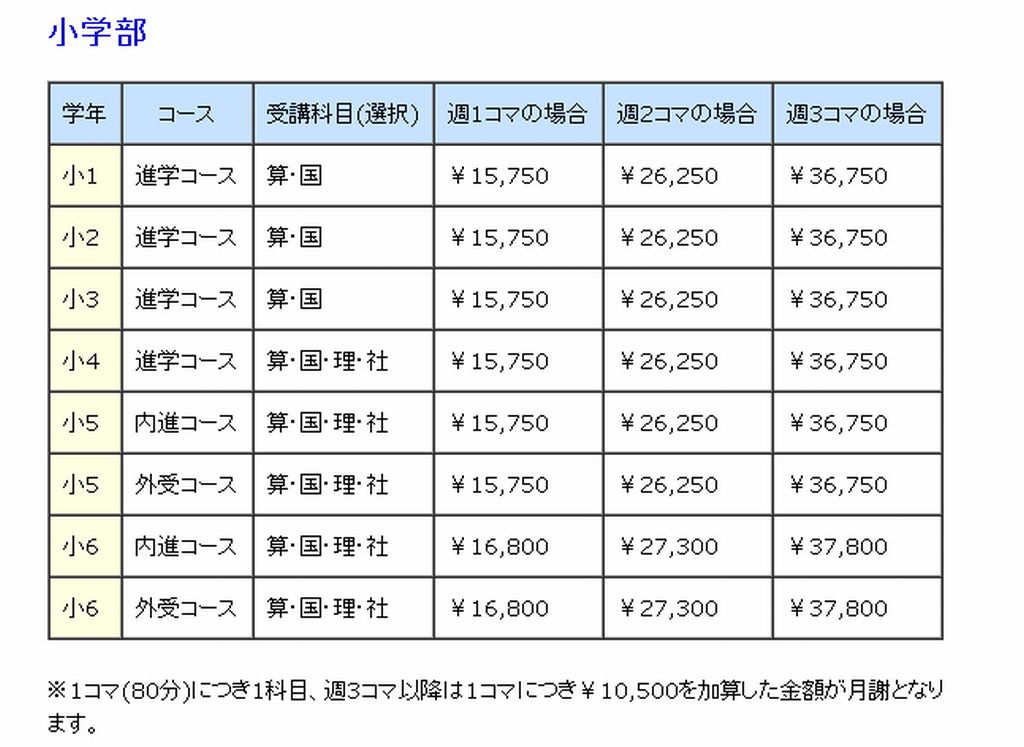 小学部

| 学年 | コース | 受講科目(選択) | 週1コマの場合 | 週2コマの場合 | 週3コマの場合 |
|---|---|---|---|---|---|
| 小1 | 進学コース | 算･国 | ￥15,750 | ￥26,250 | ￥36,750 |
| 小2 | 進学コース | 算･国 | ￥15,750 | ￥26,250 | ￥36,750 |
| 小3 | 進学コース | 算･国 | ￥15,750 | ￥26,250 | ￥36,750 |
| 小4 | 進学コース | 算･国･理･社 | ￥15,750 | ￥26,250 | ￥36,750 |
| 小5 | 内進コース | 算･国･理･社 | ￥15,750 | ￥26,250 | ￥36,750 |
| 小5 | 外受コース | 算･国･理･社 | ￥15,750 | ￥26,250 | ￥36,750 |
| 小6 | 内進コース | 算･国･理･社 | ￥16,800 | ￥27,300 | ￥37,800 |
| 小6 | 外受コース | 算･国･理･社 | ￥16,800 | ￥27,300 | ￥37,800 |

※1コマ(80分)につき1科目、週3コマ以降は1コマにつき￥10,500を加算した金額が月謝となります。